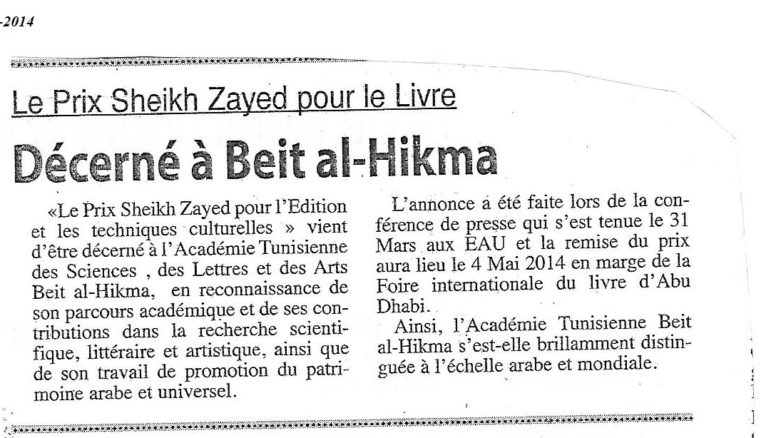 -2014

Le Prix Sheikh Zayed pour le Livre

Décerné à Beit al-Hikma

«Le Prix Sheikh Zayed pour l'Edition et les techniques culturelles » vient d'être décerné à l'Académie Tunisienne des Sciences , des Lettres et des Arts Beit al-Hikma, en reconnaissance de son parcours académique et de ses contributions dans la recherche scientifique, littéraire et artistique, ainsi que de son travail de promotion du patrimoine arabe et universel.

L'annonce a été faite lors de la conférence de presse qui s'est tenue le 31 Mars aux EAU et la remise du prix aura lieu le 4 Mai 2014 en marge de la Foire internationale du livre d'Abu Dhabi.

Ainsi, l'Académie Tunisienne Beit al-Hikma s'est-elle brillamment distinguée à l'échelle arabe et mondiale.